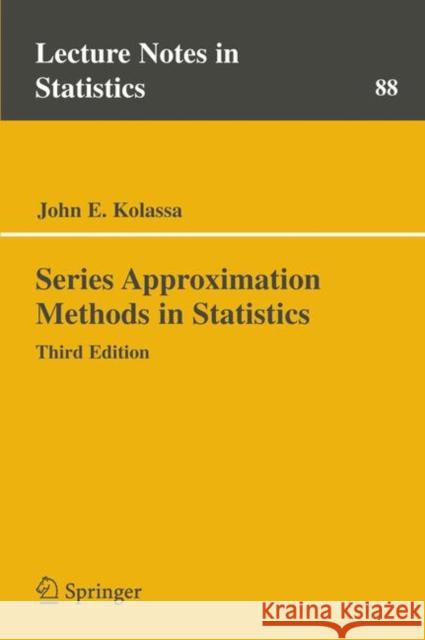 Lecture Notes in Statistics

88

John E. Kolassa

Series Approximation Methods in Statistics

Third Edition

Springer